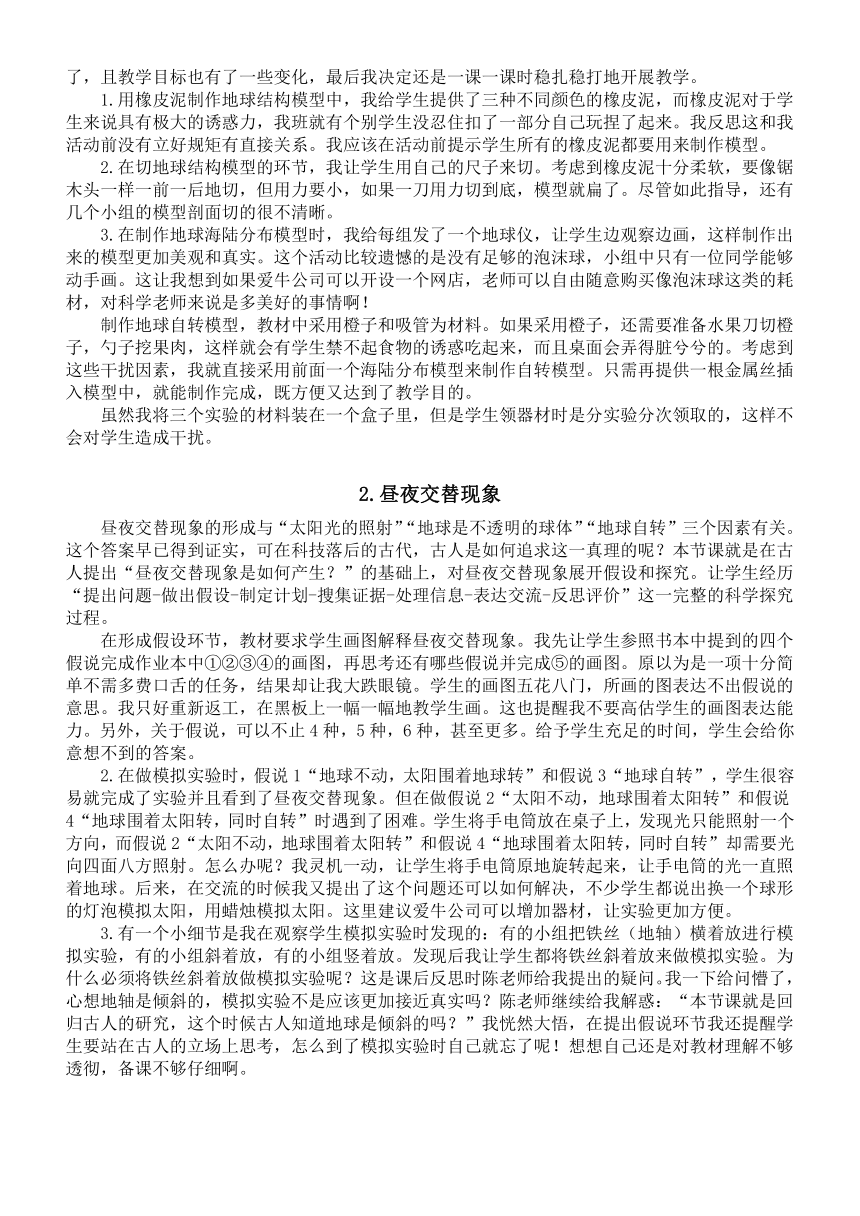 了，且教学目标也有了一些变化，最后我决定还是一课一课时稳扎稳打地开展教学。

1.用橡皮泥制作地球结构模型中，我给学生提供了三种不同颜色的橡皮泥，而橡皮泥对于学生来说具有极大的诱惑力，我班就有个别学生没忍住扣了一部分自己玩捏了起来。我反思这和我活动前没有立好规矩有直接关系。我应该在活动前提示学生所有的橡皮泥都要用来制作模型。

2.在切地球结构模型的环节，我让学生用自己的尺子来切。考虑到橡皮泥十分柔软，要像锯木头一样一前一后地切，但用力要小，如果一刀用力切到底，模型就扁了。尽管如此指导，还有几个小组的模型剖面切的很不清晰。

3.在制作地球海陆分布模型时，我给每组发了一个地球仪，让学生边观察边画，这样制作出来的模型更加美观和真实。这个活动比较遗憾的是没有足够的泡沫球，小组中只有一位同学能够动手画。这让我想到如果爱牛公司可以开设一个网店，老师可以自由随意购买像泡沫球这类的耗材，对科学老师来说是多美好的事情啊！

制作地球自转模型，教材中采用橙子和吸管为材料。如果采用橙子，还需要准备水果刀切橙子，勺子挖果肉，这样就会有学生禁不起食物的诱惑吃起来，而且桌面会弄得脏兮兮的。考虑到这些干扰因素，我就直接采用前面一个海陆分布模型来制作自转模型。只需再提供一根金属丝插入模型中，就能制作完成，既方便又达到了教学目的。

虽然我将三个实验的材料装在一个盒子里，但是学生领器材时是分实验分次领取的，这样不会对学生造成干扰。

2.昼夜交替现象

昼夜交替现象的形成与“太阳光的照射”“地球是不透明的球体”“地球自转”三个因素有关。这个答案早已得到证实，可在科技落后的古代，古人是如何追求这一真理的呢？本节课就是在古人提出“昼夜交替现象是如何产生？”的基础上，对昼夜交替现象展开假设和探究。让学生经历“提出问题-做出假设-制定计划-搜集证据-处理信息-表达交流-反思评价”这一完整的科学探究过程。

在形成假设环节，教材要求学生画图解释昼夜交替现象。我先让学生参照书本中提到的四个假说完成作业本中①②③④的画图，再思考还有哪些假说并完成⑤的画图。原以为是一项十分简单不需多费口舌的任务，结果却让我大跌眼镜。学生的画图五花八门，所画的图表达不出假说的意思。我只好重新返工，在黑板上一幅一幅地教学生画。这也提醒我不要高估学生的画图表达能力。另外，关于假说，可以不止 4 种，5 种，6 种，甚至更多。给予学生充足的时间，学生会给你意想不到的答案。

2.在做模拟实验时，假说 1“地球不动，太阳围着地球转”和假说 3“地球自转”，学生很容易就完成了实验并且看到了昼夜交替现象。但在做假说 2“太阳不动，地球围着太阳转”和假说 4“地球围着太阳转，同时自转”时遇到了困难。学生将手电筒放在桌子上，发现光只能照射一个方向，而假说 2“太阳不动，地球围着太阳转”和假说 4“地球围着太阳转，同时自转”却需要光向四面八方照射。怎么办呢？我灵机一动，让学生将手电筒原地旋转起来，让手电筒的光一直照着地球。后来，在交流的时候我又提出了这个问题还可以如何解决，不少学生都说出换一个球形的灯泡模拟太阳，用蜡烛模拟太阳。这里建议爱牛公司可以增加器材，让实验更加方便。

3.有一个小细节是我在观察学生模拟实验时发现的：有的小组把铁丝（地轴）横着放进行模拟实验，有的小组斜着放，有的小组竖着放。发现后我让学生都将铁丝斜着放来做模拟实验。为什么必须将铁丝斜着放做模拟实验呢？这是课后反思时陈老师给我提出的疑问。我一下给问懵了，心想地轴是倾斜的，模拟实验不是应该更加接近真实吗？陈老师继续给我解惑：“本节课就是回归古人的研究，这个时候古人知道地球是倾斜的吗？”我恍然大悟，在提出假说环节我还提醒学生要站在古人的立场上思考，怎么到了模拟实验时自己就忘了呢！想想自己还是对教材理解不够透彻，备课不够仔细啊。